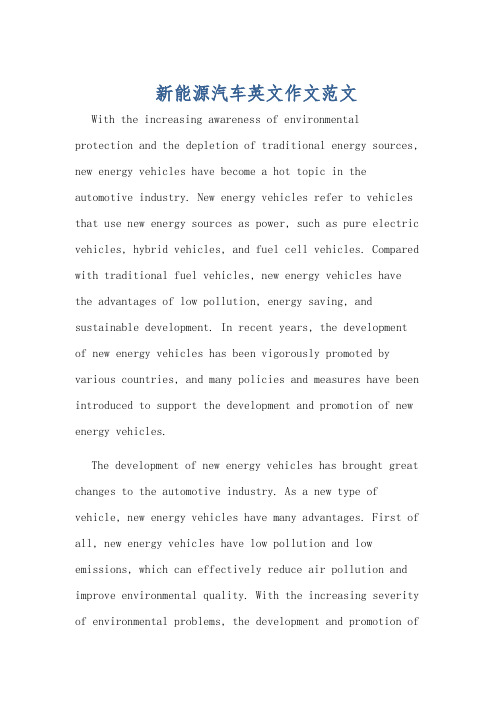 新能源汽车英文作文范文

With the increasing awareness of environmental protection and the depletion of traditional energy sources, new energy vehicles have become a hot topic in the automotive industry. New energy vehicles refer to vehicles that use new energy sources as power, such as pure electric vehicles, hybrid vehicles, and fuel cell vehicles. Compared with traditional fuel vehicles, new energy vehicles have the advantages of low pollution, energy saving, and sustainable development. In recent years, the development of new energy vehicles has been vigorously promoted by various countries, and many policies and measures have been introduced to support the development and promotion of new energy vehicles.

The development of new energy vehicles has brought great changes to the automotive industry. As a new type of vehicle, new energy vehicles have many advantages. First of all, new energy vehicles have low pollution and low emissions, which can effectively reduce air pollution and improve environmental quality. With the increasing severity of environmental problems, the development and promotion of